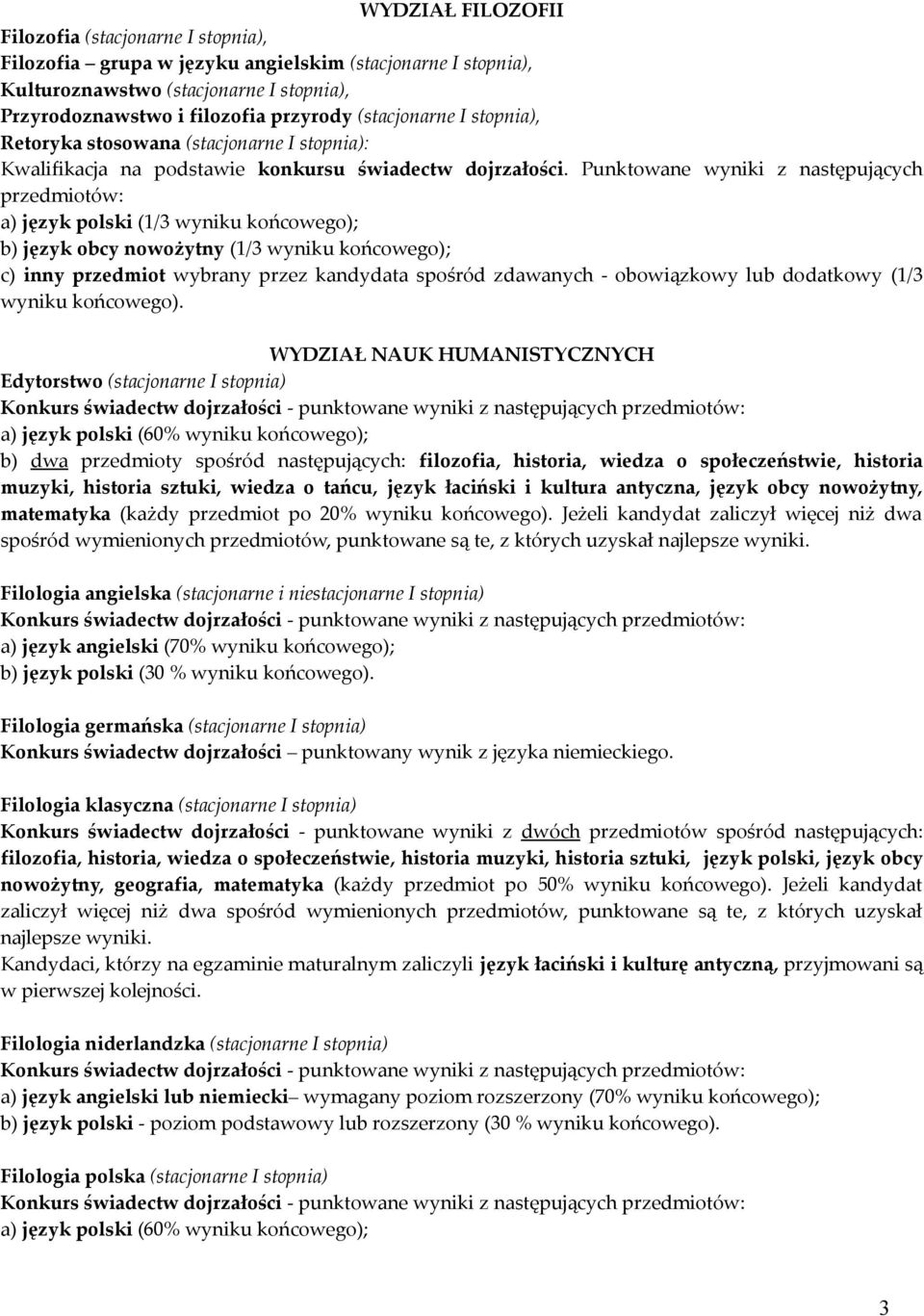 WYDZIAŁ FILOZOFII

Filozofia (stacjonarne I stopnia),
Filozofia – grupa w języku angielskim (stacjonarne I stopnia),
Kulturoznawstwo (stacjonarne I stopnia),
Przyrodoznawstwo i filozofia przyrody (stacjonarne I stopnia),
Retoryka stosowana (stacjonarne I stopnia):
Kwalifikacja na podstawie konkursu świadectw dojrzałości. Punktowane wyniki z następujących przedmiotów:
a) język polski (1/3 wyniku końcowego);
b) język obcy nowożytny (1/3 wyniku końcowego);
c) inny przedmiot wybrany przez kandydata spośród zdawanych - obowiązkowy lub dodatkowy (1/3 wyniku końcowego).

WYDZIAŁ NAUK HUMANISTYCZNYCH

Edytorstwo (stacjonarne I stopnia)
Konkurs świadectw dojrzałości - punktowane wyniki z następujących przedmiotów:
a) język polski (60% wyniku końcowego);
b) dwa przedmioty spośród następujących: filozofia, historia, wiedza o społeczeństwie, historia muzyki, historia sztuki, wiedza o tańcu, język łaciński i kultura antyczna, język obcy nowożytny, matematyka (każdy przedmiot po 20% wyniku końcowego). Jeżeli kandydat zaliczył więcej niż dwa spośród wymienionych przedmiotów, punktowane są te, z których uzyskał najlepsze wyniki.

Filologia angielska (stacjonarne i niestacjonarne I stopnia)
Konkurs świadectw dojrzałości - punktowane wyniki z następujących przedmiotów:
a) język angielski (70% wyniku końcowego);
b) język polski (30 % wyniku końcowego).

Filologia germańska (stacjonarne I stopnia)
Konkurs świadectw dojrzałości – punktowany wynik z języka niemieckiego.

Filologia klasyczna (stacjonarne I stopnia)
Konkurs świadectw dojrzałości - punktowane wyniki z dwóch przedmiotów spośród następujących: filozofia, historia, wiedza o społeczeństwie, historia muzyki, historia sztuki, język polski, język obcy nowożytny, geografia, matematyka (każdy przedmiot po 50% wyniku końcowego). Jeżeli kandydat zaliczył więcej niż dwa spośród wymienionych przedmiotów, punktowane są te, z których uzyskał najlepsze wyniki.
Kandydaci, którzy na egzaminie maturalnym zaliczyli język łaciński i kulturę antyczną, przyjmowani są w pierwszej kolejności.

Filologia niderlandzka (stacjonarne I stopnia)
Konkurs świadectw dojrzałości - punktowane wyniki z następujących przedmiotów:
a) język angielski lub niemiecki– wymagany poziom rozszerzony (70% wyniku końcowego);
b) język polski - poziom podstawowy lub rozszerzony (30 % wyniku końcowego).

Filologia polska (stacjonarne I stopnia)
Konkurs świadectw dojrzałości - punktowane wyniki z następujących przedmiotów:
a) język polski (60% wyniku końcowego);

3